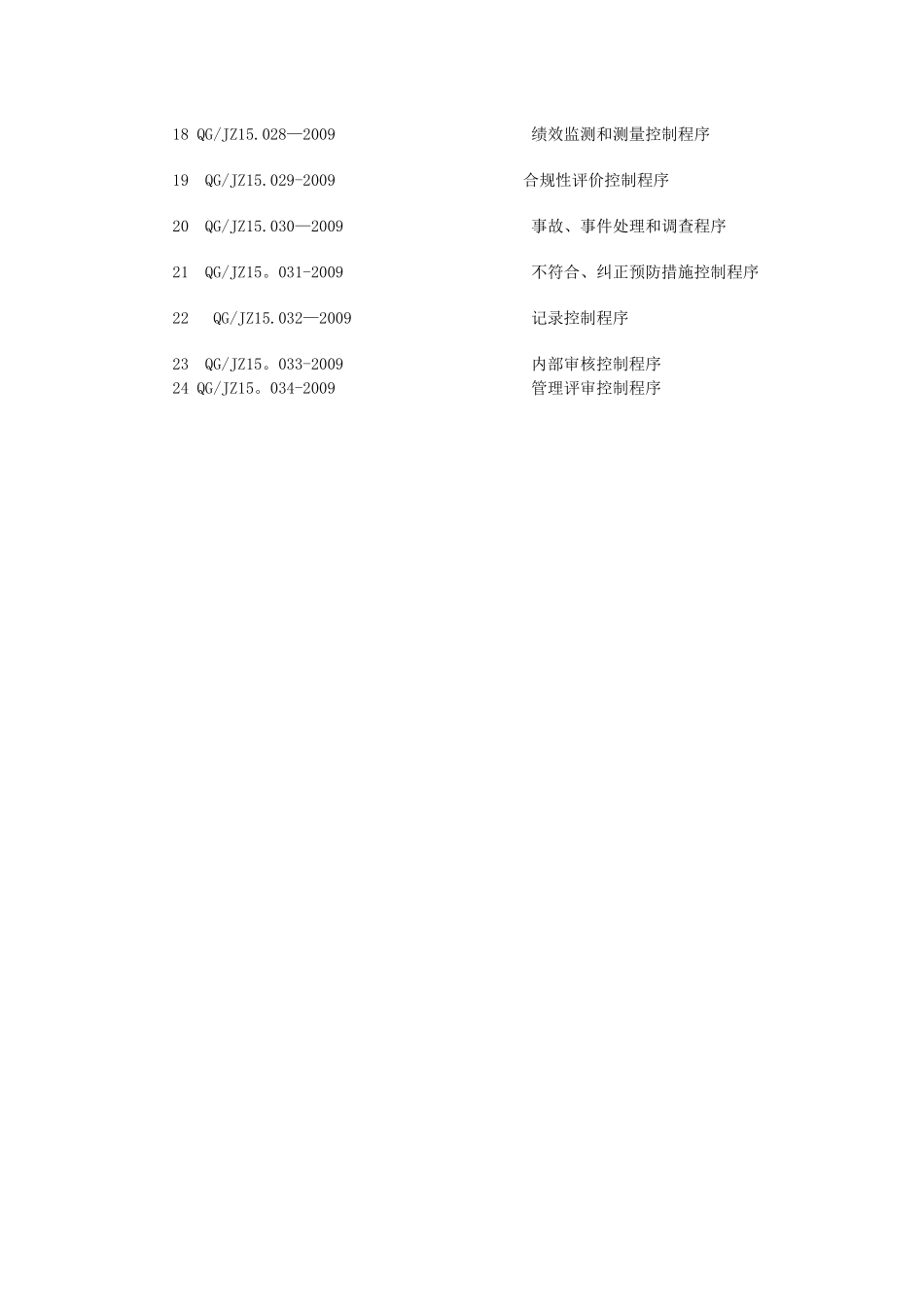 18 QG/JZ15.028—2009 绩效监测和测量控制程序

19 QG/JZ15.029-2009 合规性评价控制程序

20 QG/JZ15.030—2009 事故、事件处理和调查程序

21 QG/JZ15。031-2009 不符合、纠正预防措施控制程序

22 QG/JZ15.032—2009 记录控制程序

23 QG/JZ15。033-2009 内部审核控制程序
24 QG/JZ15。034-2009 管理评审控制程序